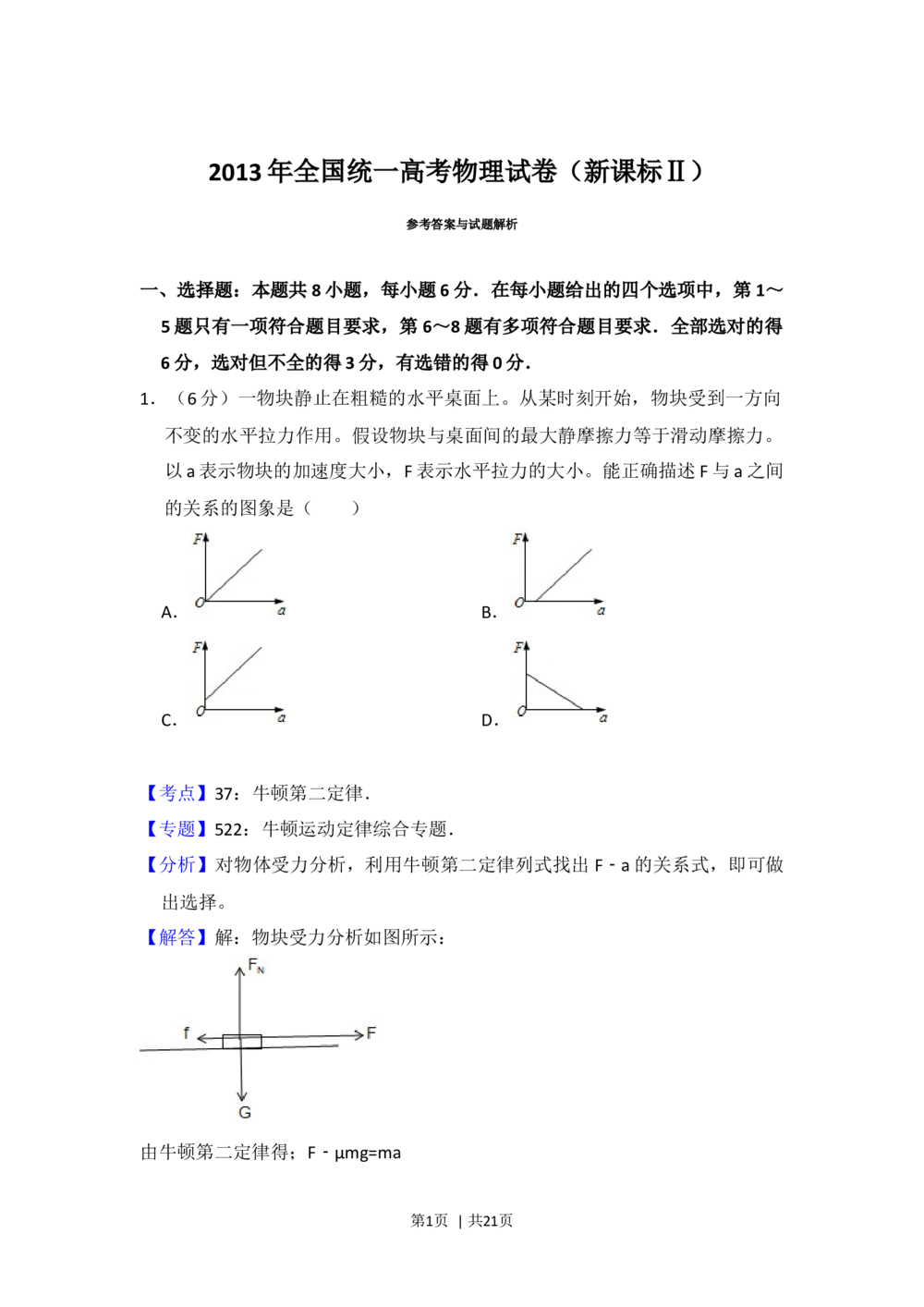 2013 年全国统一高考物理试卷（新课标Ⅱ）

参考答案与试题解析

一、选择题：本题共 8 小题，每小题 6 分．在每小题给出的四个选项中，第 1～5 题只有一项符合题目要求，第 6～8 题有多项符合题目要求．全部选对的得 6 分，选对但不全的得 3 分，有选错的得 0 分．

1．（6 分）一物块静止在粗糙的水平桌面上。从某时刻开始，物块受到一方向不变的水平拉力作用。假设物块与桌面间的最大静摩擦力等于滑动摩擦力。以 a 表示物块的加速度大小，F 表示水平拉力的大小。能正确描述 F 与 a 之间的关系的图象是（　　）

A. F O a

B. F O a

C. F O a

D. F O a

【考点】37：牛顿第二定律．

【专题】522：牛顿运动定律综合专题．

【分析】对物体受力分析，利用牛顿第二定律列式找出 F﹣a 的关系式，即可做出选择。

【解答】解：物块受力分析如图所示：

$F_N$ f F G

由牛顿第二定律得；F﹣μmg=ma

第1页 ｜ 共21页